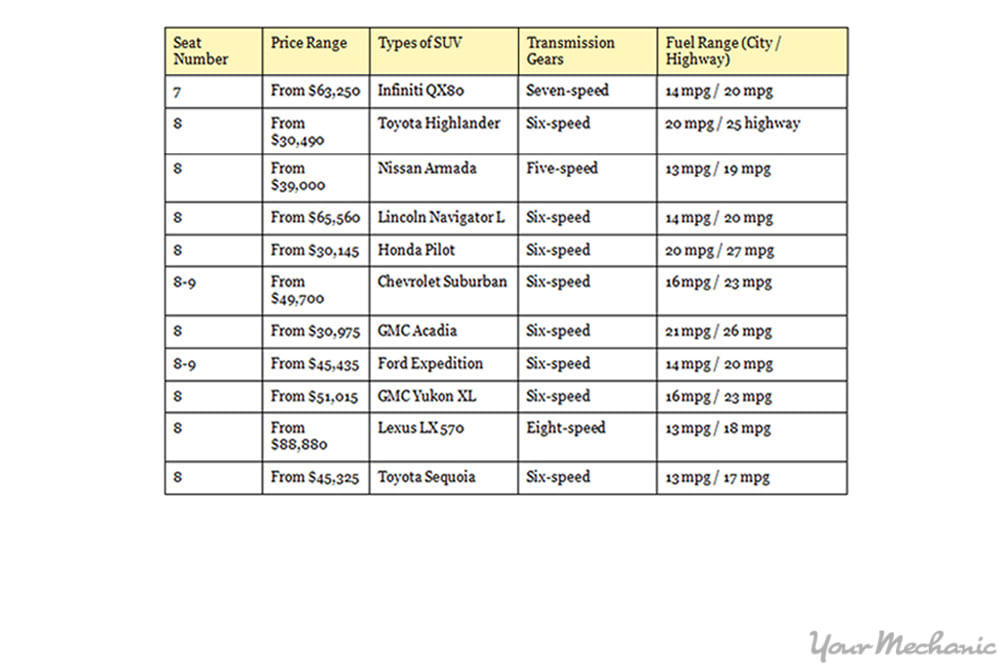 | Seat Number | Price Range | Types of SUV | Transmission Gears | Fuel Range (City / Highway) |
|---|---|---|---|---|
| 7 | From \$63,250 | Infiniti QX80 | Seven-speed | 14 mpg / 20 mpg |
| 8 | From \$30,490 | Toyota Highlander | Six-speed | 20 mpg / 25 highway |
| 8 | From \$39,000 | Nissan Armada | Five-speed | 13 mpg / 19 mpg |
| 8 | From \$65,560 | Lincoln Navigator L | Six-speed | 14 mpg / 20 mpg |
| 8 | From \$30,145 | Honda Pilot | Six-speed | 20 mpg / 27 mpg |
| 8-9 | From \$49,700 | Chevrolet Suburban | Six-speed | 16 mpg / 23 mpg |
| 8 | From \$30,975 | GMC Acadia | Six-speed | 21 mpg / 26 mpg |
| 8-9 | From \$45,435 | Ford Expedition | Six-speed | 14 mpg / 20 mpg |
| 8 | From \$51,015 | GMC Yukon XL | Six-speed | 16 mpg / 23 mpg |
| 8 | From \$88,880 | Lexus LX 570 | Eight-speed | 13 mpg / 18 mpg |
| 8 | From \$45,325 | Toyota Sequoia | Six-speed | 13 mpg / 17 mpg |

YourMechanic